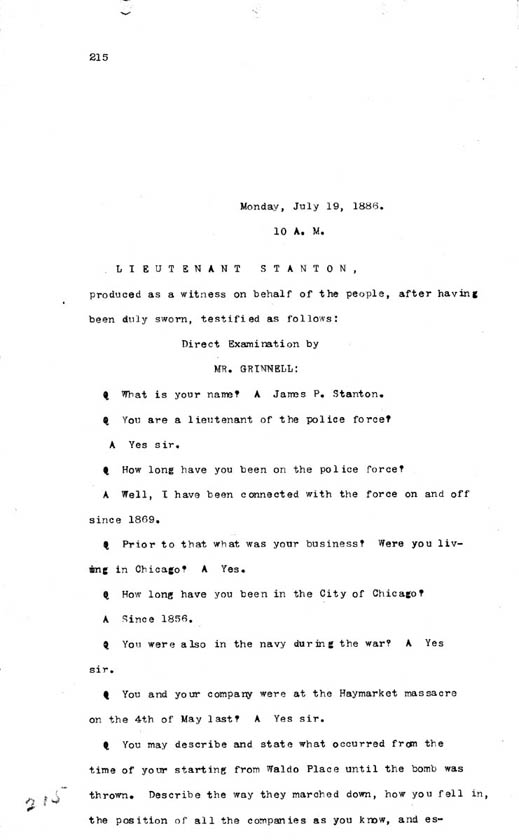 215

Monday, July 19, 1886.

10 A. M.

LIEUTENANT STANTON,

produced as a witness on behalf of the people, after having been duly sworn, testified as follows:

Direct Examination by

MR. GRINNELL:

Q What is your name? A James P. Stanton.

Q You are a lieutenant of the police force?

A Yes sir.

Q How long have you been on the police force?

A Well, I have been connected with the force on and off since 1869.

Q Prior to that what was your business? Were you living in Chicago? A Yes.

Q How long have you been in the City of Chicago?

A Since 1856.

Q You were also in the navy during the war? A Yes sir.

Q You and your company were at the Haymarket massacre on the 4th of May last? A Yes sir.

Q You may describe and state what occurred from the time of your starting from Waldo Place until the bomb was thrown. Describe the way they marched down, how you fell in, the position of all the companies as you know, and es-

215